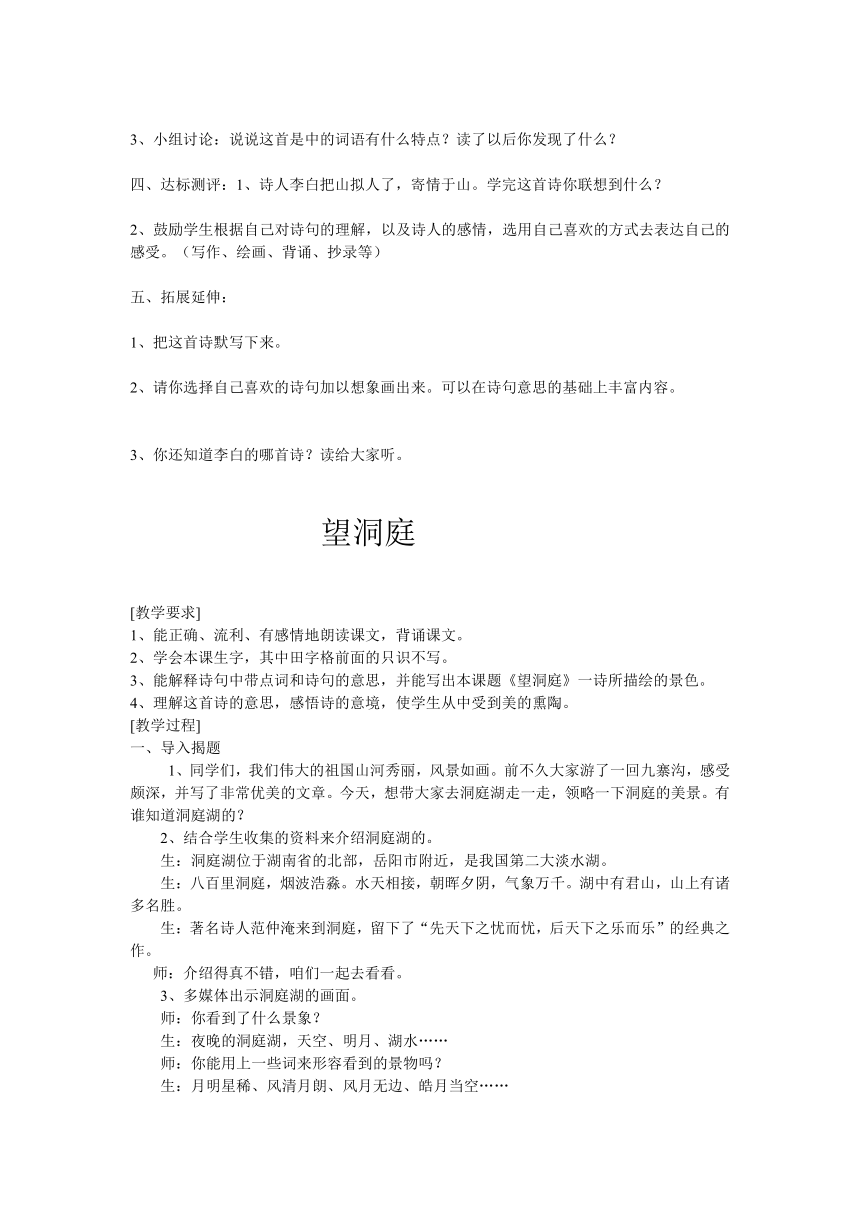 3、小组讨论：说说这首是中的词语有什么特点？读了以后你发现了什么？

四、达标测评：1、诗人李白把山拟人了，寄情于山。学完这首诗你联想到什么？

2、鼓励学生根据自己对诗句的理解，以及诗人的感情，选用自己喜欢的方式去表达自己的感受。（写作、绘画、背诵、抄录等）

五、拓展延伸：

1、把这首诗默写下来。

2、请你选择自己喜欢的诗句加以想象画出来。可以在诗句意思的基础上丰富内容。

3、你还知道李白的哪首诗？读给大家听。

望洞庭

[教学要求]
1、能正确、流利、有感情地朗读课文，背诵课文。
2、学会本课生字，其中田字格前面的只识不写。
3、能解释诗句中带点词和诗句的意思，并能写出本课题《望洞庭》一诗所描绘的景色。
4、理解这首诗的意思，感悟诗的意境，使学生从中受到美的熏陶。
[教学过程]
一、导入揭题

1、同学们，我们伟大的祖国山河秀丽，风景如画。前不久大家游了一回九寨沟，感受颇深，并写了非常优美的文章。今天，想带大家去洞庭湖走一走，领略一下洞庭的美景。有谁知道洞庭湖的？

2、结合学生收集的资料来介绍洞庭湖的。

生：洞庭湖位于湖南省的北部，岳阳市附近，是我国第二大淡水湖。

生：八百里洞庭，烟波浩淼。水天相接，朝晖夕阴，气象万千。湖中有君山，山上有诸多名胜。

生：著名诗人范仲淹来到洞庭，留下了“先天下之忧而忧，后天下之乐而乐”的经典之作。

师：介绍得真不错，咱们一起去看看。

3、多媒体出示洞庭湖的画面。

师：你看到了什么景象？

生：夜晚的洞庭湖，天空、明月、湖水……

师：你能用上一些词来形容看到的景物吗？

生：月明星稀、风清月朗、风月无边、皓月当空……